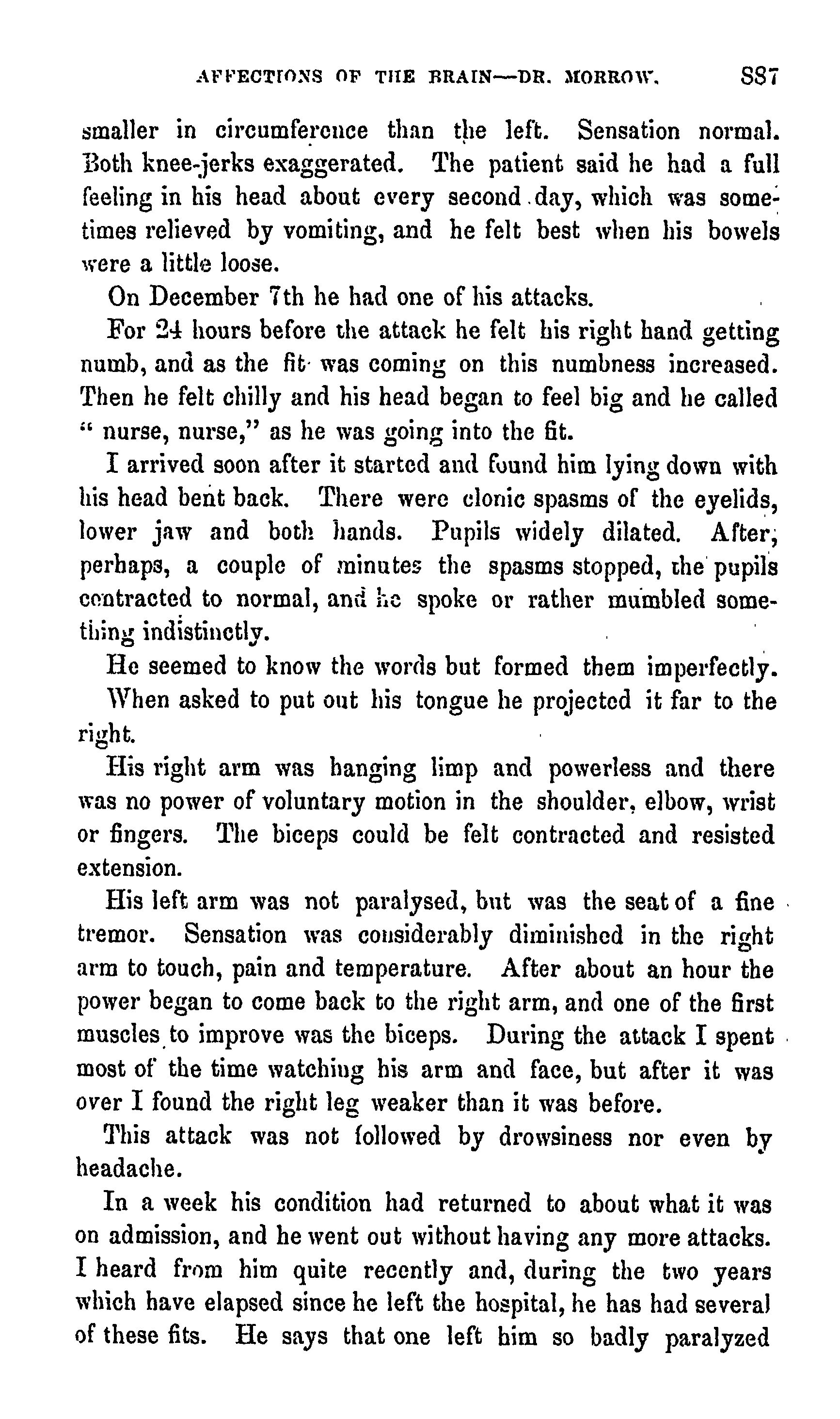 AFFECTIONS OF THE BRAIN—DR. MORROW. 887

smaller in circumference than the left. Sensation normal. Both knee-jerks exaggerated. The patient said he had a full feeling in his head about every second day, which was sometimes relieved by vomiting, and he felt best when his bowels were a little loose.

On December 7th he had one of his attacks.

For 24 hours before the attack he felt his right hand getting numb, and as the fit was coming on this numbness increased. Then he felt chilly and his head began to feel big and he called " nurse, nurse," as he was going into the fit.

I arrived soon after it started and found him lying down with his head bent back. There were clonic spasms of the eyelids, lower jaw and both hands. Pupils widely dilated. After, perhaps, a couple of minutes the spasms stopped, the pupils contracted to normal, and he spoke or rather mumbled something indistinctly.

He seemed to know the words but formed them imperfectly.

When asked to put out his tongue he projected it far to the right.

His right arm was hanging limp and powerless and there was no power of voluntary motion in the shoulder, elbow, wrist or fingers. The biceps could be felt contracted and resisted extension.

His left arm was not paralysed, but was the seat of a fine tremor. Sensation was considerably diminished in the right arm to touch, pain and temperature. After about an hour the power began to come back to the right arm, and one of the first muscles to improve was the biceps. During the attack I spent most of the time watching his arm and face, but after it was over I found the right leg weaker than it was before.

This attack was not followed by drowsiness nor even by headache.

In a week his condition had returned to about what it was on admission, and he went out without having any more attacks. I heard from him quite recently and, during the two years which have elapsed since he left the hospital, he has had several of these fits. He says that one left him so badly paralyzed